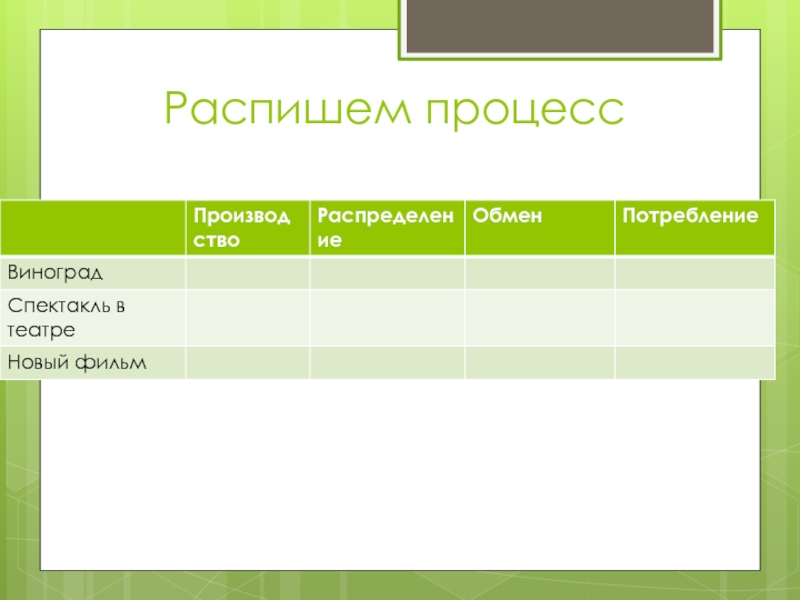 Распишем процесс

| | Производство | Распределение | Обмен | Потребление |
|---|---|---|---|---|
| Виноград | | | | |
| Спектакль в театре | | | | |
| Новый фильм | | | | |